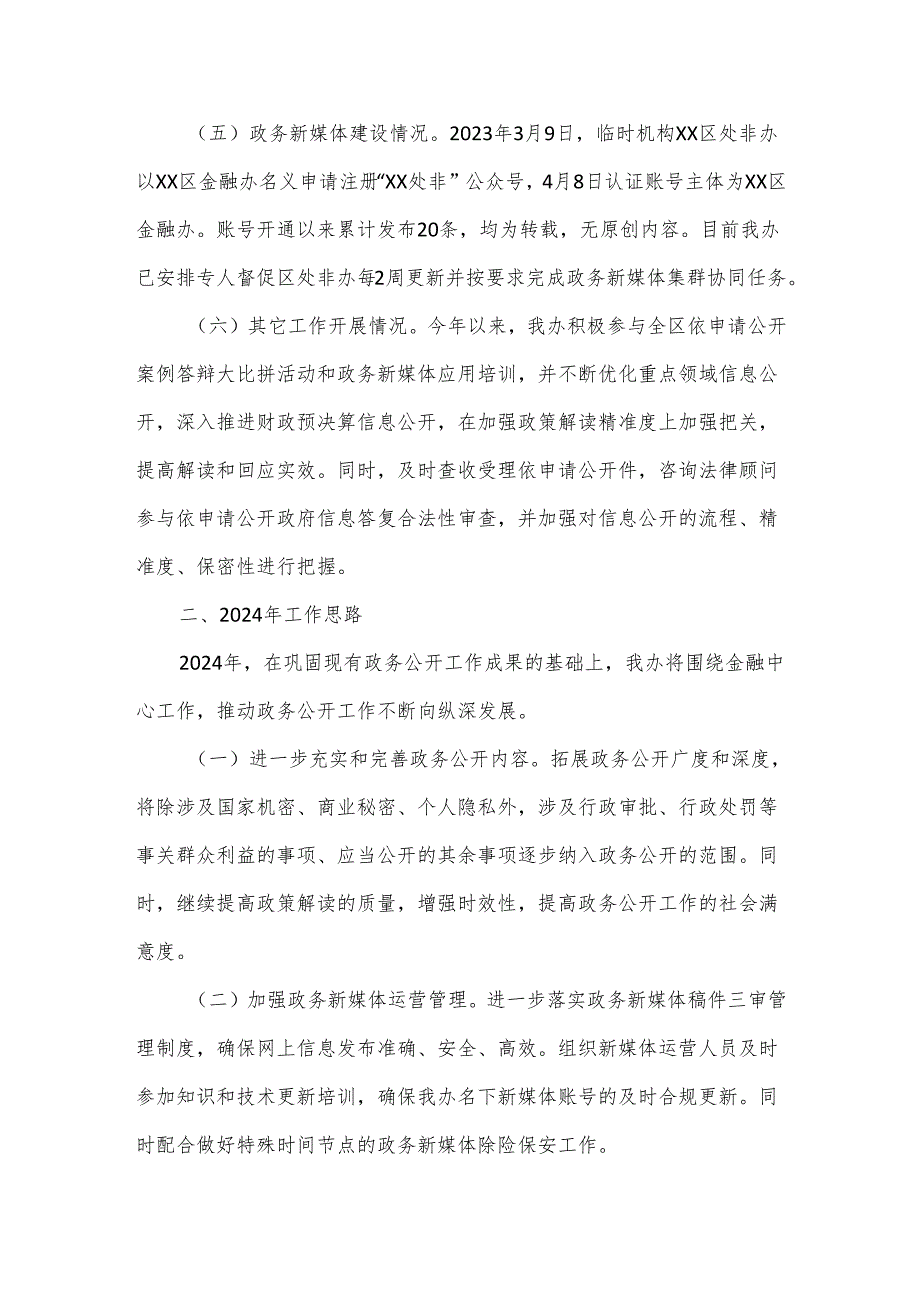 （五）政务新媒体建设情况。2023年3月9日，临时机构XX区处非办以XX区金融办名义申请注册“XX处非”公众号，4月8日认证账号主体为XX区金融办。账号开通以来累计发布20条，均为转载，无原创内容。目前我办已安排专人督促区处非办每2周更新并按要求完成政务新媒体集群协同任务。

（六）其它工作开展情况。今年以来，我办积极参与全区依申请公开案例答辩大比拼活动和政务新媒体应用培训，并不断优化重点领域信息公开，深入推进财政预决算信息公开，在加强政策解读精准度上加强把关，提高解读和回应实效。同时，及时查收受理依申请公开件，咨询法律顾问参与依申请公开政府信息答复合法性审查，并加强对信息公开的流程、精准度、保密性进行把握。

二、2024年工作思路

2024年，在巩固现有政务公开工作成果的基础上，我办将围绕金融中心工作，推动政务公开工作不断向纵深发展。

（一）进一步充实和完善政务公开内容。拓展政务公开广度和深度，将除涉及国家机密、商业秘密、个人隐私外，涉及行政审批、行政处罚等事关群众利益的事项、应当公开的其余事项逐步纳入政务公开的范围。同时，继续提高政策解读的质量，增强时效性，提高政务公开工作的社会满意度。

（二）加强政务新媒体运营管理。进一步落实政务新媒体稿件三审管理制度，确保网上信息发布准确、安全、高效。组织新媒体运营人员及时参加知识和技术更新培训，确保我办名下新媒体账号的及时合规更新。同时配合做好特殊时间节点的政务新媒体除险保安工作。